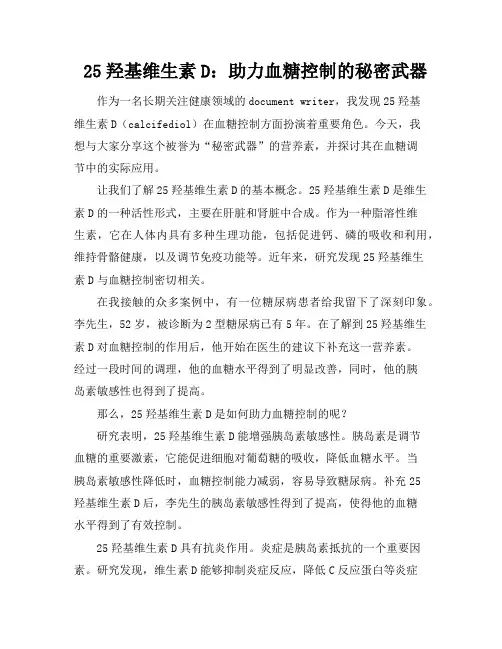 25 羟基维生素 D：助力血糖控制的秘密武器

作为一名长期关注健康领域的 document writer，我发现 25 羟基维生素 D（calcifediol）在血糖控制方面扮演着重要角色。今天，我想与大家分享这个被誉为“秘密武器”的营养素，并探讨其在血糖调节中的实际应用。

让我们了解 25 羟基维生素 D 的基本概念。25 羟基维生素 D 是维生素 D 的一种活性形式，主要在肝脏和肾脏中合成。作为一种脂溶性维生素，它在人体内具有多种生理功能，包括促进钙、磷的吸收和利用，维持骨骼健康，以及调节免疫功能等。近年来，研究发现 25 羟基维生素 D 与血糖控制密切相关。

在我接触的众多案例中，有一位糖尿病患者给我留下了深刻印象。李先生，52 岁，被诊断为 2 型糖尿病已有 5 年。在了解到 25 羟基维生素 D 对血糖控制的作用后，他开始在医生的建议下补充这一营养素。经过一段时间的调理，他的血糖水平得到了明显改善，同时，他的胰岛素敏感性也得到了提高。

那么，25 羟基维生素 D 是如何助力血糖控制的呢？

研究表明，25 羟基维生素 D 能增强胰岛素敏感性。胰岛素是调节血糖的重要激素，它能促进细胞对葡萄糖的吸收，降低血糖水平。当胰岛素敏感性降低时，血糖控制能力减弱，容易导致糖尿病。补充 25 羟基维生素 D 后，李先生的胰岛素敏感性得到了提高，使得他的血糖水平得到了有效控制。

25 羟基维生素 D 具有抗炎作用。炎症是胰岛素抵抗的一个重要因素。研究发现，维生素 D 能够抑制炎症反应，降低 C 反应蛋白等炎症